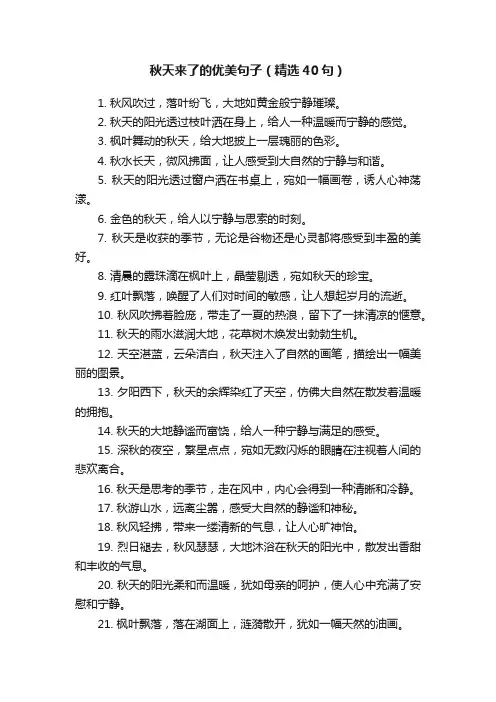 秋天来了的优美句子（精选40句）

1. 秋风吹过，落叶纷飞，大地如黄金般宁静璀璨。

2. 秋天的阳光透过枝叶洒在身上，给人一种温暖而宁静的感觉。

3. 枫叶舞动的秋天，给大地披上一层瑰丽的色彩。

4. 秋水长天，微风拂面，让人感受到大自然的宁静与和谐。

5. 秋天的阳光透过窗户洒在书桌上，宛如一幅画卷，诱人心神荡漾。

6. 金色的秋天，给人以宁静与思索的时刻。

7. 秋天是收获的季节，无论是谷物还是心灵都将感受到丰盈的美好。

8. 清晨的露珠滴在枫叶上，晶莹剔透，宛如秋天的珍宝。

9. 红叶飘落，唤醒了人们对时间的敏感，让人想起岁月的流逝。

10. 秋风吹拂着脸庞，带走了一夏的热浪，留下了一抹清凉的惬意。

11. 秋天的雨水滋润大地，花草树木焕发出勃勃生机。

12. 天空湛蓝，云朵洁白，秋天注入了自然的画笔，描绘出一幅美丽的图景。

13. 夕阳西下，秋天的余辉染红了天空，仿佛大自然在散发着温暖的拥抱。

14. 秋天的大地静谧而富饶，给人一种宁静与满足的感受。

15. 深秋的夜空，繁星点点，宛如无数闪烁的眼睛在注视着人间的悲欢离合。

16. 秋天是思考的季节，走在风中，内心会得到一种清晰和冷静。

17. 秋游山水，远离尘嚣，感受大自然的静谧和神秘。

18. 秋风轻拂，带来一缕清新的气息，让人心旷神怡。

19. 烈日褪去，秋风瑟瑟，大地沐浴在秋天的阳光中，散发出香甜和丰收的气息。

20. 秋天的阳光柔和而温暖，犹如母亲的呵护，使人心中充满了安慰和宁静。

21. 枫叶飘落，落在湖面上，涟漪散开，犹如一幅天然的油画。